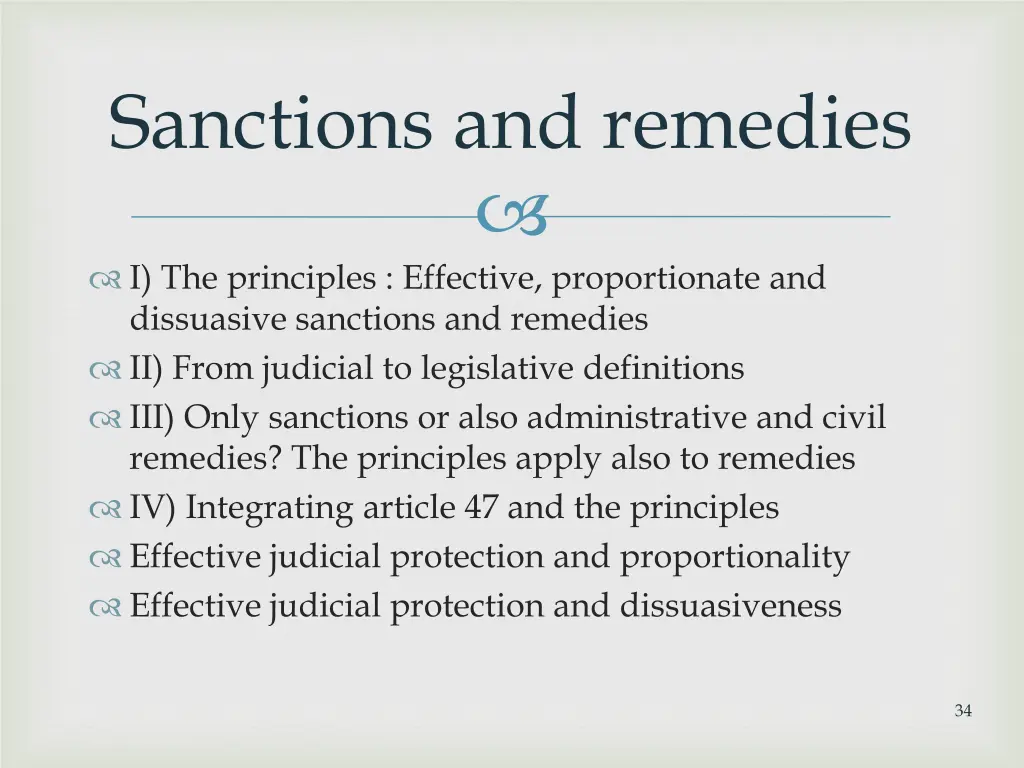 Sanctions and remedies

I) The principles : Effective, proportionate and dissuasive sanctions and remedies
II) From judicial to legislative definitions
III) Only sanctions or also administrative and civil remedies? The principles apply also to remedies
IV) Integrating article 47 and the principles
Effective judicial protection and proportionality
Effective judicial protection and dissuasiveness

34